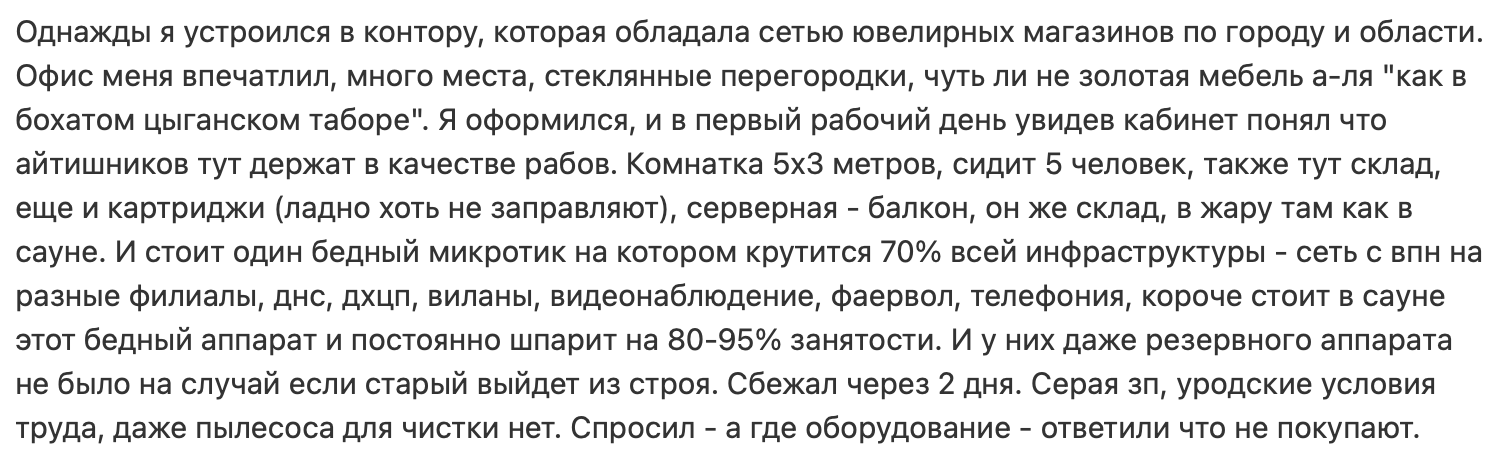 Однажды я устроился в контору, которая обладала сетью ювелирных магазинов по городу и области. Офис меня впечатлил, много места, стеклянные перегородки, чуть ли не золотая мебель а-ля "как в бохатом цыганском таборе". Я оформился, и в первый рабочий день увидев кабинет понял что айтишников тут держат в качестве рабов. Комнатка 5х3 метров, сидит 5 человек, также тут склад, еще и картриджи (ладно хоть не заправляют), серверная - балкон, он же склад, в жару там как в сауне. И стоит один бедный микротик на котором крутится 70% всей инфраструктуры - сеть с впн на разные филиалы, днс, дхцп, виланы, видеонаблюдение, фаервол, телефония, короче стоит в сауне этот бедный аппарат и постоянно шпарит на 80-95% занятости. И у них даже резервного аппарата не было на случай если старый выйдет из строя. Сбежал через 2 дня. Серая зп, уродские условия труда, даже пылесоса для чистки нет. Спросил - а где оборудование - ответили что не покупают.